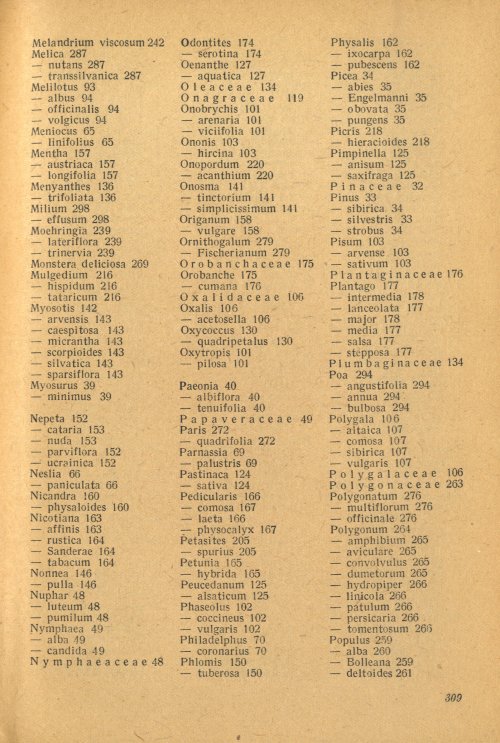 Melandrium viscosum 242
Melica 287
— nutans 287
— transsilvanica 287
Melilotus 93
— albus 94
— officinalis 94
— volgicus 94
Meniocus 65
— linifolius 65
Mentha 157
— austriaca 157
— longifolia 157
Menyanthes 136
— trifoliata 136
Milium 298
— effusum 298
Moehringia 239
— lateriflora 239
— trinervia 239
Monstera deliciosa 269
Mulgedium 216
— hispidum 216
— tataricum 216
Myosotis 142
— arvensis 143
— caespitosa 143
— micrantha 143
— scorpioides 143
— silvatica 143
— sparsiflora 143
Myosurus 39
— minimus 39

Nepeta 152
— cataria 153
— nuda 153
— parviflora 152
— ucrainica 152
Neslia 66
— paniculata 66
Nicandra 160
— physaloides 160
Nicotiana 163
— affinis 163
— rustica 164
— Sanderae 164
— tabacum 164
Nonnea 146
— pulla 146
Nuphar 48
— luteum 48
— pumilum 48
Nymphaea 49
— alba 49
— candida 49
Nymphaeaceae 48

Odontites 174
— serotina 174
Oenanthe 127
— aquatica 127
Oleaceae 134
Onagraceae 119
Onobrychis 101
— arenaria 101
— viciifolia 101
Ononis 103
— hircina 103
Onopordum 220
— acanthium 220
Onosma 141
— tinctorium 141
— simplicissimum 141
Origanum 158
— vulgare 158
Ornithogalum 279
— Fischerianum 279
Orobanchaceae 175
Orobanche 175
— cumana 176
Oxalidaceae 106
Oxalis 106
— acetosella 106
Oxycoccus 130
— quadripetalus 130
Oxytropis 101
— pilosa 101

Paeonia 40
— albiflora 40
— tenuifolia 40
Papaveraceae 49
Paris 272
— quadrifolia 272
Parnassia 69
— palustris 69
Pastinaca 124
— sativa 124
Pedicularis 166
— comosa 167
— laeta 166
— physocalyx 167
Petasites 205
— spurius 205
Petunia 165
— hybrida 165
Peucedanum 125
— alsaticum 125
Phaseolus 102
— coccineus 102
— vulgaris 102
Philadelphus 70
— coronarius 70
Phlomis 150
— tuberosa 150

Physalis 162
— ixocarpa 162
— pubescens 162
Picea 34
— abies 35
— Engelmanni 35
— obovata 35
— pungens 35
Picris 218
— hieracioides 218
Pimpinella 125
— anisum 125
— saxifraga 125
Pinaceae 32
Pinus 33
— sibirica 34
— silvestris 33
— strobus 34
Pisum 103
— arvense 103
— sativum 103
Plantaginaceae 176
Plantago 177
— intermedia 178
— lanceolata 177
— major 178
— media 177
— salsa 177
— stepposa 177
Plumbaginaceae 134
Poa 294
— angustifolia 294
— annua 294
— bulbosa 294
Polygala 106
— altaica 107
— comosa 107
— sibirica 107
— vulgaris 107
Polygalaceae 106
Polygonaceae 263
Polygonatum 276
— multiflorum 276
— officinale 276
Polygonum 264
— amphibium 265
— aviculare 265
— convolvulus 265
— dumetorum 265
— hydropiper 266
— linicola 266
— patulum 266
— persicaria 266
— tomentosum 266
Populus 259
— alba 260
— Bolleana 259
— deltoides 261

309